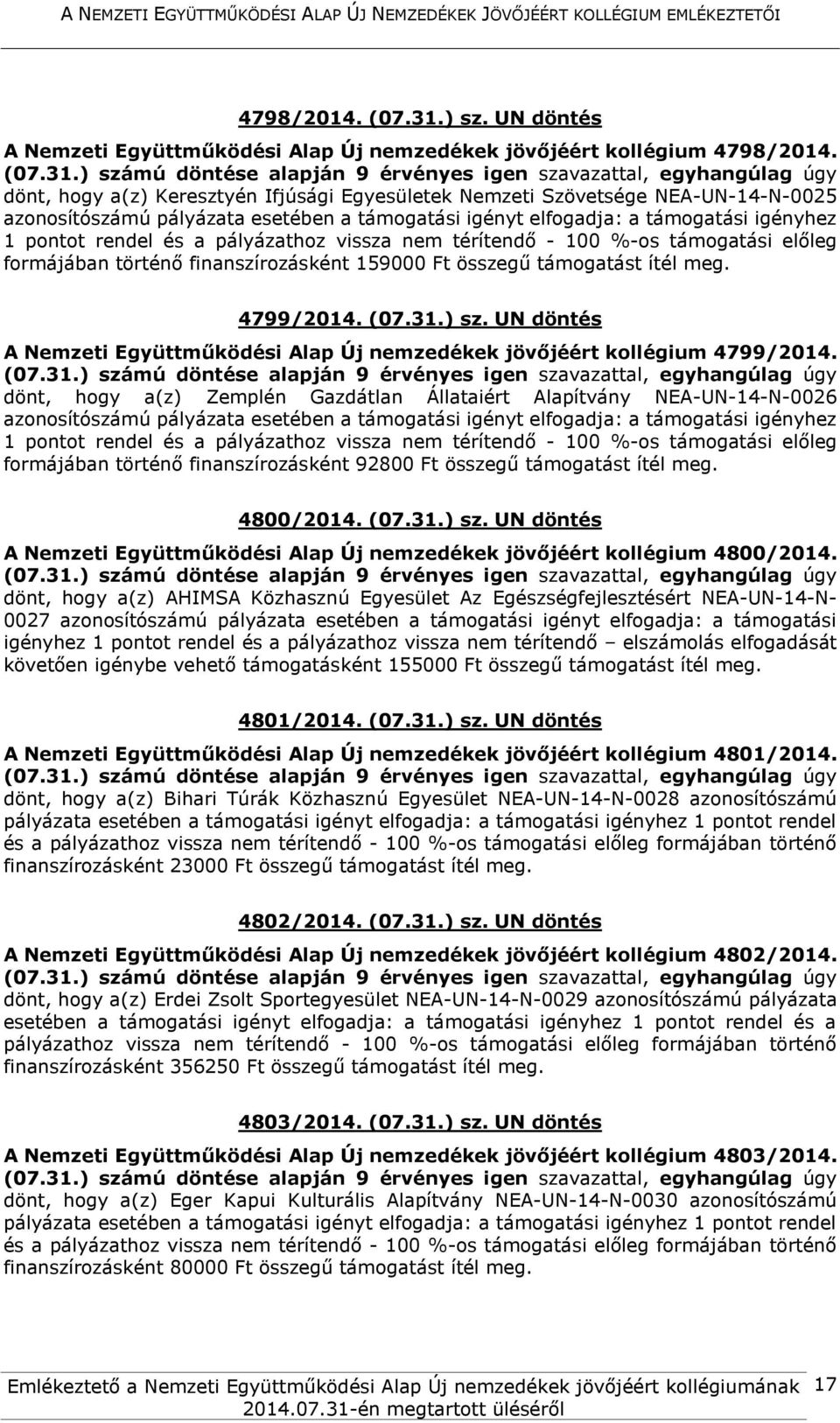 A NEMZETI EGYÜTTMŰKÖDÉSI ALAP ÚJ NEMZEDÉKEK JÖVŐJÉÉRT KOLLÉGIUM EMLÉKEZTETŐI

4798/2014. (07.31.) sz. UN döntés

A Nemzeti Együttműködési Alap Új nemzedékek jövőjéért kollégium 4798/2014. (07.31.) számú döntése alapján 9 érvényes igen szavazattal, egyhangúlag úgy dönt, hogy a(z) Keresztyén Ifjúsági Egyesületek Nemzeti Szövetsége NEA-UN-14-N-0025 azonosítószámú pályázata esetében a támogatási igényt elfogadja: a támogatási igényhez 1 pontot rendel és a pályázathoz vissza nem térítendő - 100 %-os támogatási előleg formájában történő finanszírozásként 159000 Ft összegű támogatást ítél meg.

4799/2014. (07.31.) sz. UN döntés

A Nemzeti Együttműködési Alap Új nemzedékek jövőjéért kollégium 4799/2014. (07.31.) számú döntése alapján 9 érvényes igen szavazattal, egyhangúlag úgy dönt, hogy a(z) Zemplén Gazdátlan Állataiért Alapítvány NEA-UN-14-N-0026 azonosítószámú pályázata esetében a támogatási igényt elfogadja: a támogatási igényhez 1 pontot rendel és a pályázathoz vissza nem térítendő - 100 %-os támogatási előleg formájában történő finanszírozásként 92800 Ft összegű támogatást ítél meg.

4800/2014. (07.31.) sz. UN döntés

A Nemzeti Együttműködési Alap Új nemzedékek jövőjéért kollégium 4800/2014. (07.31.) számú döntése alapján 9 érvényes igen szavazattal, egyhangúlag úgy dönt, hogy a(z) AHIMSA Közhasznú Egyesület Az Egészségfejlesztésért NEA-UN-14-N-0027 azonosítószámú pályázata esetében a támogatási igényt elfogadja: a támogatási igényhez 1 pontot rendel és a pályázathoz vissza nem térítendő – elszámolás elfogadását követően igénybe vehető támogatásként 155000 Ft összegű támogatást ítél meg.

4801/2014. (07.31.) sz. UN döntés

A Nemzeti Együttműködési Alap Új nemzedékek jövőjéért kollégium 4801/2014. (07.31.) számú döntése alapján 9 érvényes igen szavazattal, egyhangúlag úgy dönt, hogy a(z) Bihari Túrák Közhasznú Egyesület NEA-UN-14-N-0028 azonosítószámú pályázata esetében a támogatási igényt elfogadja: a támogatási igényhez 1 pontot rendel és a pályázathoz vissza nem térítendő - 100 %-os támogatási előleg formájában történő finanszírozásként 23000 Ft összegű támogatást ítél meg.

4802/2014. (07.31.) sz. UN döntés

A Nemzeti Együttműködési Alap Új nemzedékek jövőjéért kollégium 4802/2014. (07.31.) számú döntése alapján 9 érvényes igen szavazattal, egyhangúlag úgy dönt, hogy a(z) Erdei Zsolt Sportegyesület NEA-UN-14-N-0029 azonosítószámú pályázata esetében a támogatási igényt elfogadja: a támogatási igényhez 1 pontot rendel és a pályázathoz vissza nem térítendő - 100 %-os támogatási előleg formájában történő finanszírozásként 356250 Ft összegű támogatást ítél meg.

4803/2014. (07.31.) sz. UN döntés

A Nemzeti Együttműködési Alap Új nemzedékek jövőjéért kollégium 4803/2014. (07.31.) számú döntése alapján 9 érvényes igen szavazattal, egyhangúlag úgy dönt, hogy a(z) Eger Kapui Kulturális Alapítvány NEA-UN-14-N-0030 azonosítószámú pályázata esetében a támogatási igényt elfogadja: a támogatási igényhez 1 pontot rendel és a pályázathoz vissza nem térítendő - 100 %-os támogatási előleg formájában történő finanszírozásként 80000 Ft összegű támogatást ítél meg.

Emlékeztető a Nemzeti Együttműködési Alap Új nemzedékek jövőjéért kollégiumának 2014.07.31-én megtartott üléséről 17